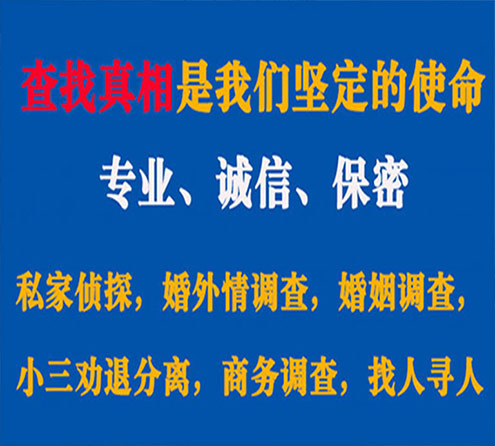 查找真相是我们坚定的使命

专业、诚信、保密

私家侦探，婚外情调查，婚姻调查，

小三劝退分离，商务调查，找人寻人